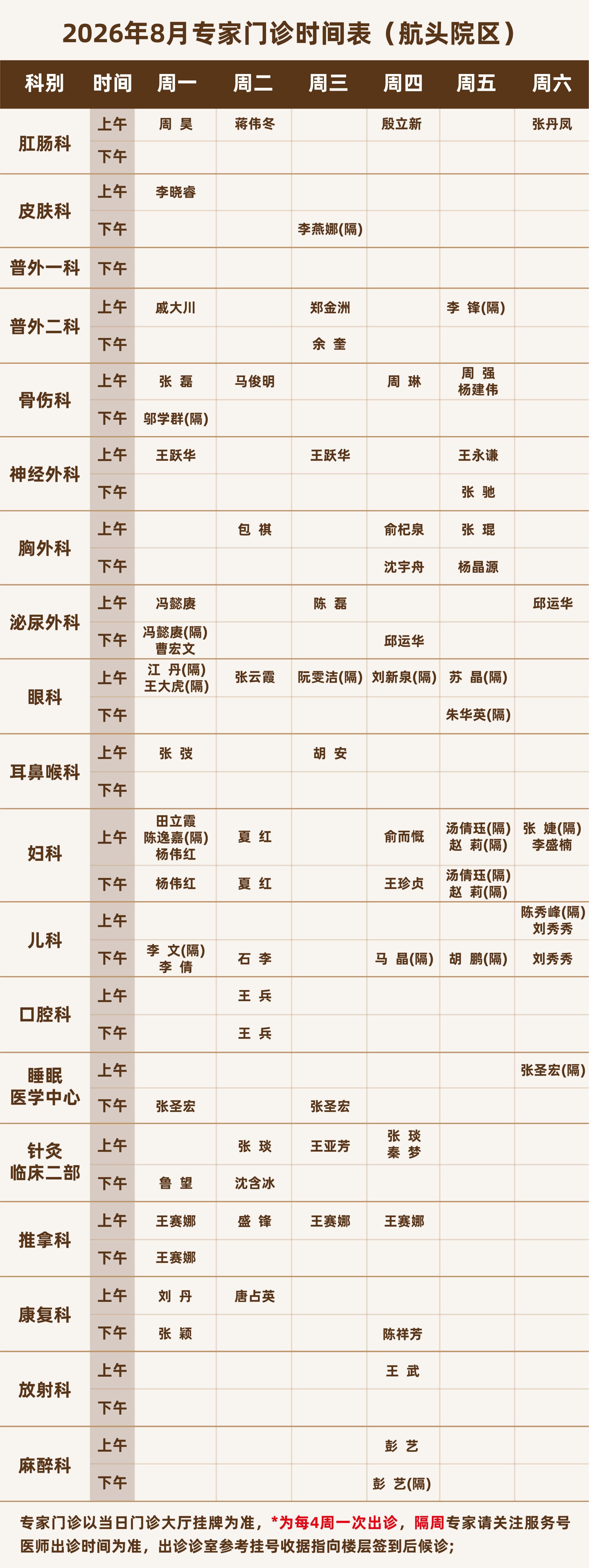 2026年8月专家门诊时间表（航头院区）

| 科别 | 时间 | 周一 | 周二 | 周三 | 周四 | 周五 | 周六 |
|---|---|---|---|---|---|---|---|
| 肛肠科 | 上午 | 周 昊 | 蒋伟冬 |  | 殷立新 |  | 张丹凤 |
|  | 下午 |  |  |  |  |  |  |
| 皮肤科 | 上午 | 李晓睿 |  |  |  |  |  |
|  | 下午 |  |  | 李燕娜(隔) |  |  |  |
| 普外一科 | 下午 |  |  |  |  |  |  |
| 普外二科 | 上午 | 戚大川 |  | 郑金洲 |  | 李 锋(隔) |  |
|  | 下午 |  |  | 余 奎 |  |  |  |
| 骨伤科 | 上午 | 张 磊 | 马俊明 |  | 周 琳 | 周 强 杨建伟 |  |
|  | 下午 | 邬学群(隔) |  |  |  |  |  |
| 神经外科 | 上午 | 王跃华 |  | 王跃华 |  | 王永谦 |  |
|  | 下午 |  |  |  |  | 张 驰 |  |
| 胸外科 | 上午 |  | 包 祺 |  | 俞杞泉 | 张 琨 |  |
|  | 下午 |  |  |  | 沈宇舟 | 杨晶源 |  |
| 泌尿外科 | 上午 | 冯懿赓 |  | 陈 磊 |  |  | 邱运华 |
|  | 下午 | 冯懿赓(隔) 曹宏文 |  |  | 邱运华 |  |  |
| 眼科 | 上午 | 江 丹(隔) 王大虎(隔) | 张云霞 | 阮雯洁(隔) | 刘新泉(隔) | 苏 晶(隔) |  |
|  | 下午 |  |  |  |  | 朱华英(隔) |  |
| 耳鼻喉科 | 上午 | 张 弢 |  | 胡 安 |  |  |  |
|  | 下午 |  |  |  |  |  |  |
| 妇科 | 上午 | 田立霞 陈逸嘉(隔) 杨伟红 | 夏 红 |  | 俞而慨 | 汤倩珏(隔) 赵 莉(隔) | 张 婕(隔) 李盛楠 |
|  | 下午 | 杨伟红 | 夏 红 |  | 王珍贞 | 汤倩珏(隔) 赵 莉(隔) |  |
| 儿科 | 上午 |  |  |  |  |  | 陈秀峰(隔) 刘秀秀 |
|  | 下午 | 李 文(隔) 李 倩 | 石 李 |  | 马 晶(隔) | 胡 鹏(隔) | 刘秀秀 |
| 口腔科 | 上午 |  | 王 兵 |  |  |  |  |
|  | 下午 |  | 王 兵 |  |  |  |  |
| 睡眠医学中心 | 上午 |  |  |  |  |  | 张圣宏(隔) |
|  | 下午 | 张圣宏 |  | 张圣宏 |  |  |  |
| 针灸临床二部 | 上午 |  | 张 琰 | 王亚芳 | 张 琰 秦 梦 |  |  |
|  | 下午 | 鲁 望 | 沈含冰 |  |  |  |  |
| 推拿科 | 上午 | 王赛娜 | 盛 锋 | 王赛娜 | 王赛娜 |  |  |
|  | 下午 | 王赛娜 |  |  |  |  |  |
| 康复科 | 上午 | 刘 丹 | 唐占英 |  |  |  |  |
|  | 下午 | 张 颖 |  |  | 陈祥芳 |  |  |
| 放射科 | 上午 |  |  |  | 王 武 |  |  |
|  | 下午 |  |  |  |  |  |  |
| 麻醉科 | 上午 |  |  |  | 彭 艺 |  |  |
|  | 下午 |  |  |  | 彭 艺(隔) |  |  |

专家门诊以当日门诊大厅挂牌为准，*为每4周一次出诊，隔周专家请关注服务号医师出诊时间为准，出诊诊室参考挂号收据指向楼层签到后候诊；